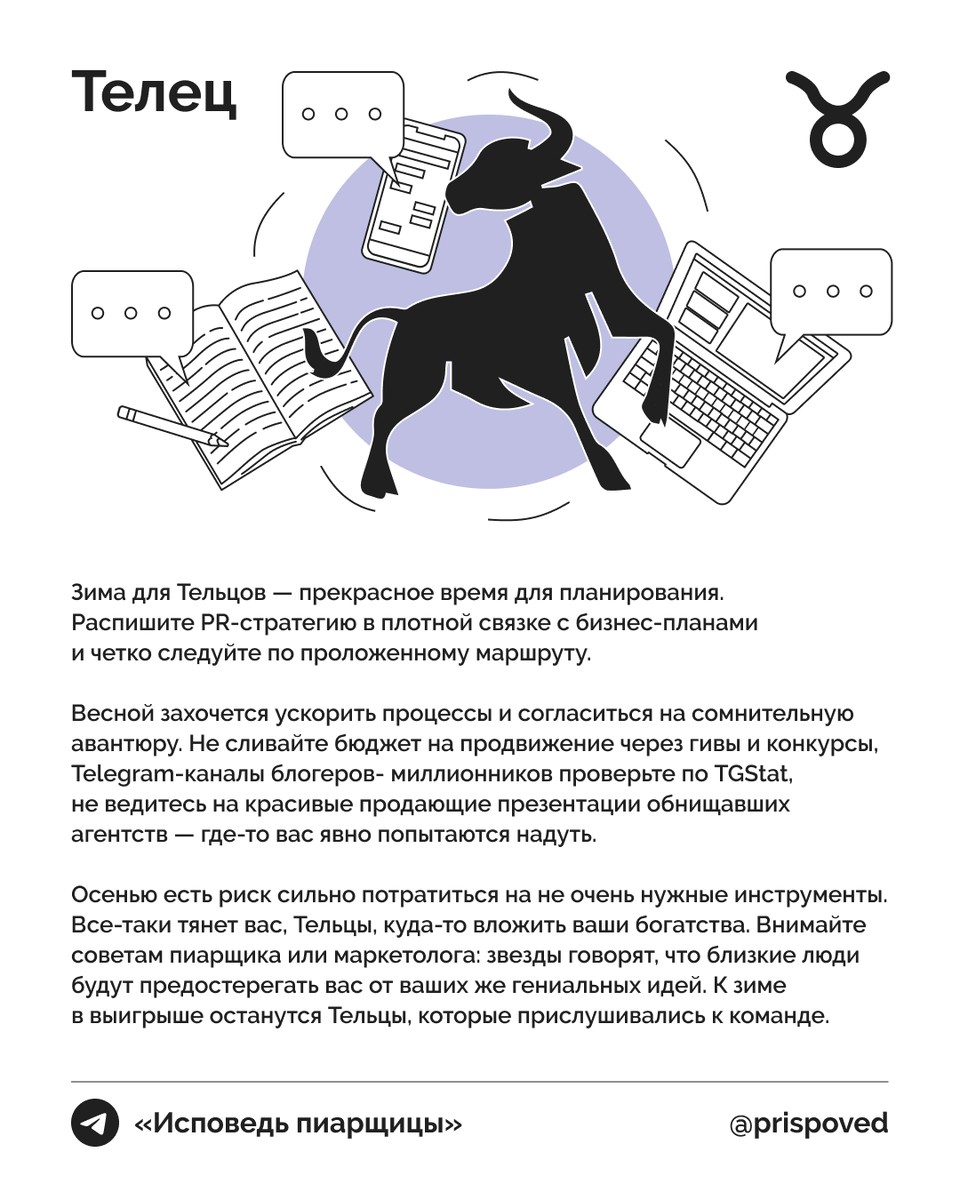 Телец

Зима для Тельцов — прекрасное время для планирования. Распишите PR-стратегию в плотной связке с бизнес-планами и четко следуйте по проложенному маршруту.

Весной захочется ускорить процессы и согласиться на сомнительную авантюру. Не сливайте бюджет на продвижение через гивы и конкурсы, Telegram-каналы блогеров- миллионников проверьте по TGStat, не ведитесь на красивые продающие презентации обнищавших агентств — где-то вас явно попытаются надуть.

Осенью есть риск сильно потратиться на не очень нужные инструменты. Все-таки тянет вас, Тельцы, куда-то вложить ваши богатства. Внимайте советам пиарщика или маркетолога: звезды говорят, что близкие люди будут предостерегать вас от ваших же гениальных идей. К зиме в выигрыше останутся Тельцы, которые прислушивались к команде.

«Исповедь пиарщицы»

@prispoved